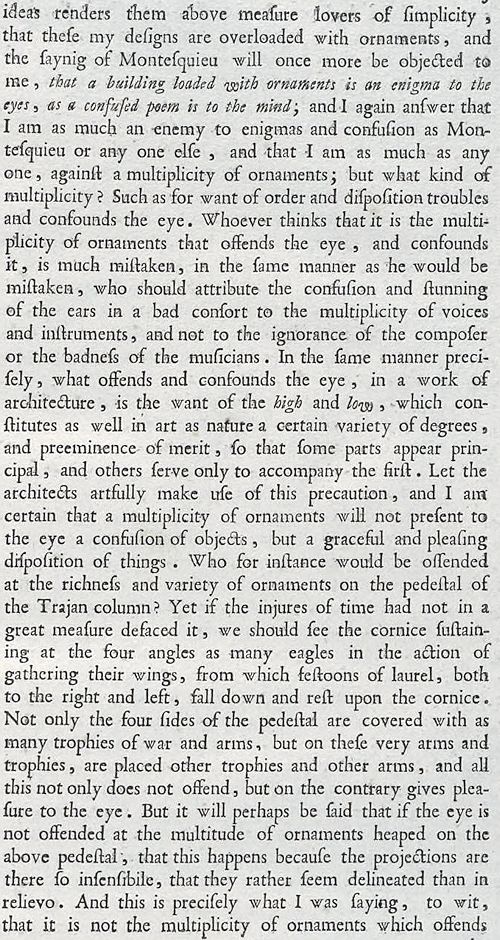 ideas renders them above meaſure lovers of ſimplicity, that theſe my deſigns are overloaded with ornaments, and the ſaynig of Monteſquieu will once more be objected to me, that a building loaded with ornaments is an enigma to the eyes, as a confuſed poem is to the mind; and I again anſwer that I am as much an enemy to enigmas and confuſion as Monteſquieu or any one elſe, and that I am as much as any one, againſt a multiplicity of ornaments; but what kind of multiplicity? Such as for want of order and diſpoſition troubles and confounds the eye. Whoever thinks that it is the multiplicity of ornaments that offends the eye, and confounds it, is much miſtaken, in the ſame manner as he would be miſtaken, who should attribute the confuſion and ſtunning of the ears in a bad conſort to the multiplicity of voices and inſtruments, and not to the ignorance of the compoſer or the badneſs of the muſicians. In the ſame manner preciſely, what offends and confounds the eye, in a work of architecture, is the want of the high and low, which conſtitutes as well in art as nature a certain variety of degrees, and preeminence of merit, ſo that ſome parts appear principal, and others ſerve only to accompany the firſt. Let the architects artfully make uſe of this precaution, and I am certain that a multiplicity of ornaments will not preſent to the eye a confuſion of objects, but a graceful and pleaſing diſpoſition of things. Who for inſtance would be offended at the richneſs and variety of ornaments on the pedeſtal of the Trajan column? Yet if the injures of time had not in a great meaſure defaced it, we should ſee the cornice ſuſtaining at the four angles as many eagles in the action of gathering their wings, from which feſtoons of laurel, both to the right and left, fall down and reſt upon the cornice. Not only the four ſides of the pedeſtal are covered with as many trophies of war and arms, but on theſe very arms and trophies, are placed other trophies and other arms, and all this not only does not offend, but on the contrary gives pleaſure to the eye. But it will perhaps be ſaid that if the eye is not offended at the multitude of ornaments heaped on the above pedeſtal, that this happens becauſe the projections are there ſo inſenſibile, that they rather ſeem delineated than in relievo. And this is preciſely what I was ſaying, to wit, that it is not the multiplicity of ornaments which offends